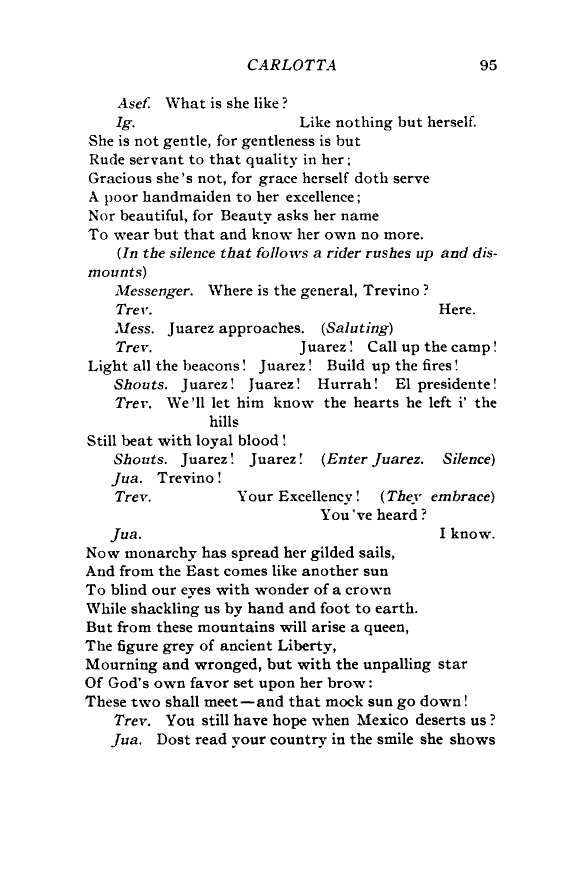 CARLOTTA 95

Asef. What is she like?

Ig. Like nothing but herself.
She is not gentle, for gentleness is but
Rude servant to that quality in her;
Gracious she's not, for grace herself doth serve
A poor handmaiden to her excellence;
Nor beautiful, for Beauty asks her name
To wear but that and know her own no more.

(In the silence that follows a rider rushes up and dismounts)

Messenger. Where is the general, Trevino?

Trev. Here.

Mess. Juarez approaches. (Saluting)

Trev. Juarez! Call up the camp!
Light all the beacons! Juarez! Build up the fires!

Shouts. Juarez! Juarez! Hurrah! El presidente!

Trev. We'll let him know the hearts he left i' the hills
Still beat with loyal blood!

Shouts. Juarez! Juarez! (Enter Juarez. Silence)

Jua. Trevino!

Trev. Your Excellency! (They embrace) You've heard?

Jua. I know.
Now monarchy has spread her gilded sails,
And from the East comes like another sun
To blind our eyes with wonder of a crown
While shackling us by hand and foot to earth.
But from these mountains will arise a queen,
The figure grey of ancient Liberty,
Mourning and wronged, but with the unpalling star
Of God's own favor set upon her brow:
These two shall meet—and that mock sun go down!

Trev. You still have hope when Mexico deserts us?

Jua. Dost read your country in the smile she shows